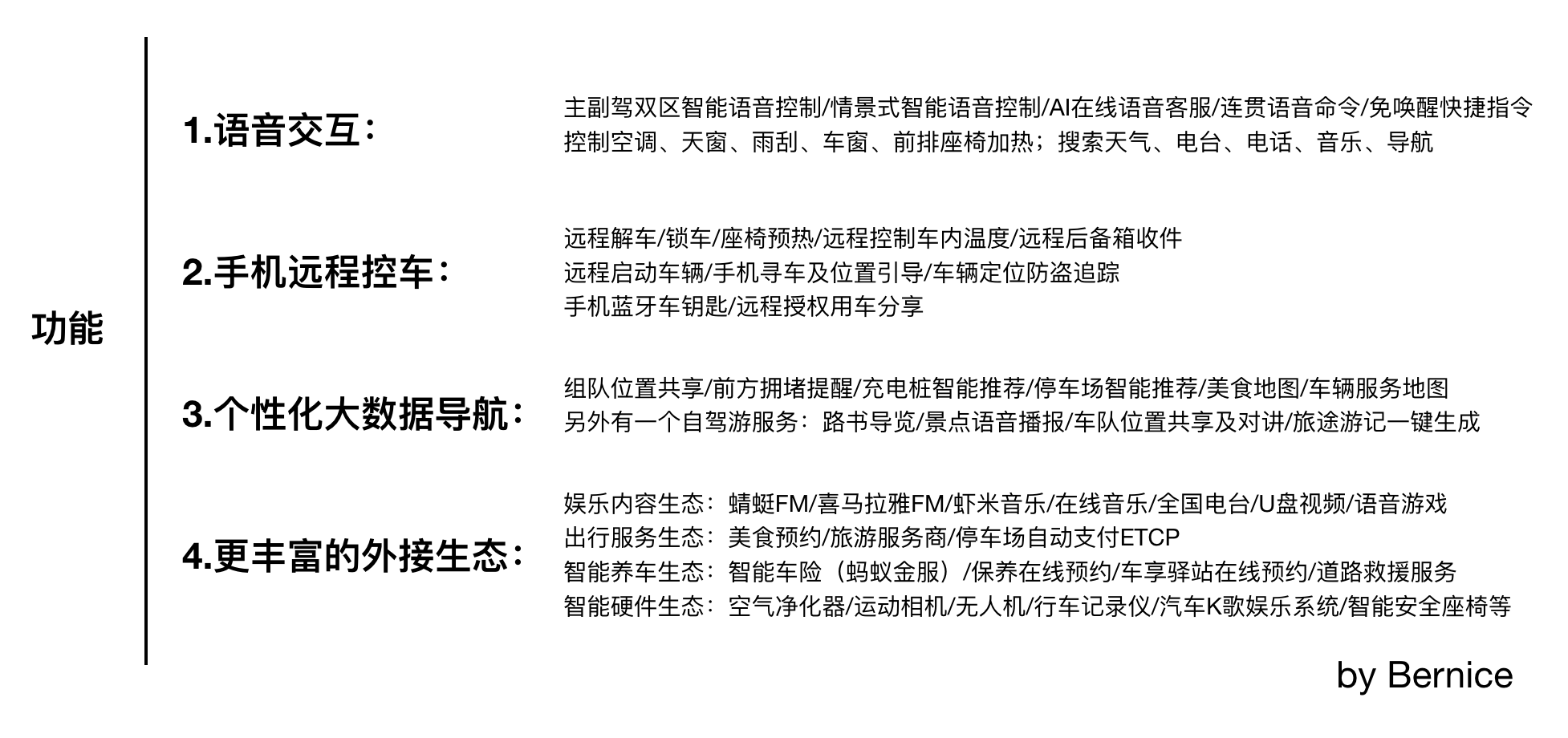 功能

1.语音交互：

主副驾双区智能语音控制/情景式智能语音控制/AI在线语音客服/连贯语音命令/免唤醒快捷指令
控制空调、天窗、雨刮、车窗、前排座椅加热；搜索天气、电台、电话、音乐、导航

2.手机远程控车：

远程解车/锁车/座椅预热/远程控制车内温度/远程后备箱收件
远程启动车辆/手机寻车及位置引导/车辆定位防盗追踪
手机蓝牙车钥匙/远程授权用车分享

3.个性化大数据导航：

组队位置共享/前方拥堵提醒/充电桩智能推荐/停车场智能推荐/美食地图/车辆服务地图
另外有一个自驾游服务：路书导览/景点语音播报/车队位置共享及对讲/旅途游记一键生成

4.更丰富的外接生态：

娱乐内容生态：蜻蜓FM/喜马拉雅FM/虾米音乐/在线音乐/全国电台/U盘视频/语音游戏
出行服务生态：美食预约/旅游服务商/停车场自动支付ETCP
智能养车生态：智能车险（蚂蚁金服）/保养在线预约/车享驿站在线预约/道路救援服务
智能硬件生态：空气净化器/运动相机/无人机/行车记录仪/汽车K歌娱乐系统/智能安全座椅等

by Bernice